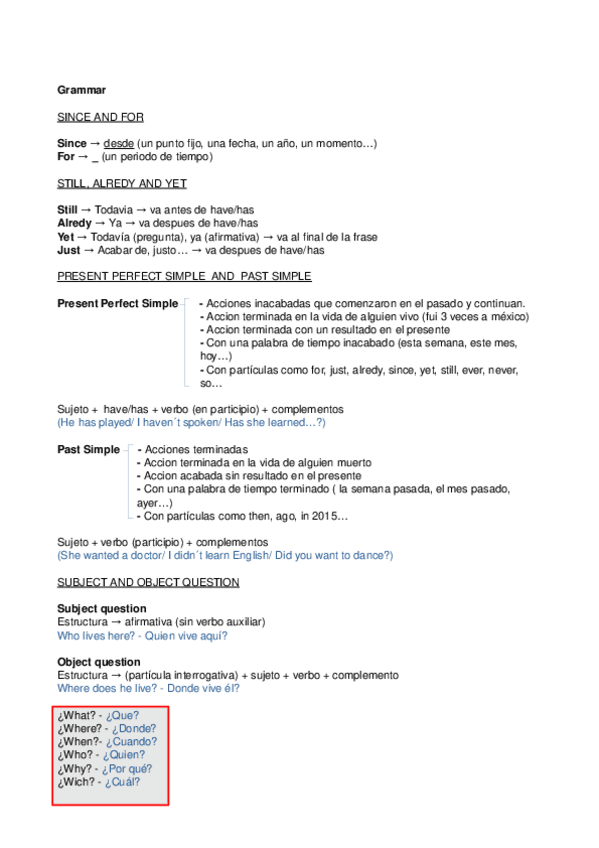 Grammar

SINCE AND FOR

Since → desde (un punto fijo, una fecha, un año, un momento…)
For → _ (un periodo de tiempo)

STILL, ALREDY AND YET

Still → Todavia → va antes de have/has
Alredy → Ya → va despues de have/has
Yet → Todavía (pregunta), ya (afirmativa) → va al final de la frase
Just → Acabar de, justo… → va despues de have/has

PRESENT PERFECT SIMPLE AND PAST SIMPLE

Present Perfect Simple
- Acciones inacabadas que comenzaron en el pasado y continuan.
- Accion terminada en la vida de alguien vivo (fui 3 veces a méxico)
- Accion terminada con un resultado en el presente
- Con una palabra de tiempo inacabado (esta semana, este mes, hoy…)
- Con partículas como for, just, alredy, since, yet, still, ever, never, so…

Sujeto + have/has + verbo (en participio) + complementos
(He has played/ I haven´t spoken/ Has she learned…?)

Past Simple
- Acciones terminadas
- Accion terminada en la vida de alguien muerto
- Accion acabada sin resultado en el presente
- Con una palabra de tiempo terminado ( la semana pasada, el mes pasado, ayer…)
- Con partículas como then, ago, in 2015…

Sujeto + verbo (participio) + complementos
(She wanted a doctor/ I didn´t learn English/ Did you want to dance?)

SUBJECT AND OBJECT QUESTION

Subject question
Estructura → afirmativa (sin verbo auxiliar)
Who lives here? - Quien vive aquí?

Object question
Estructura → (partícula interrogativa) + sujeto + verbo + complemento
Where does he live? - Donde vive él?

¿What? - ¿Que?
¿Where? - ¿Donde?
¿When?- ¿Cuando?
¿Who? - ¿Quien?
¿Why? - ¿Por qué?
¿Wich? - ¿Cuál?